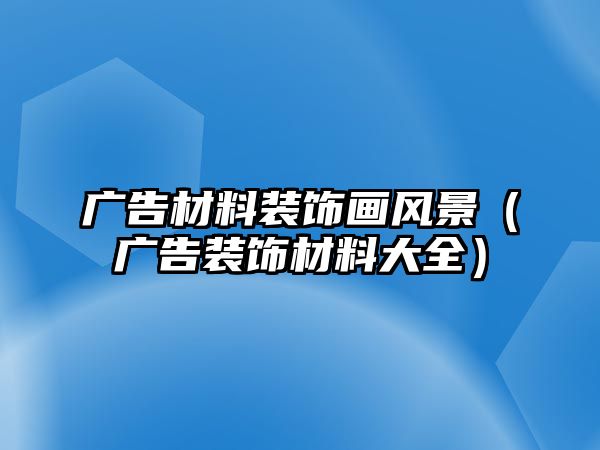 广告材料装饰画风景（广告装饰材料大全）